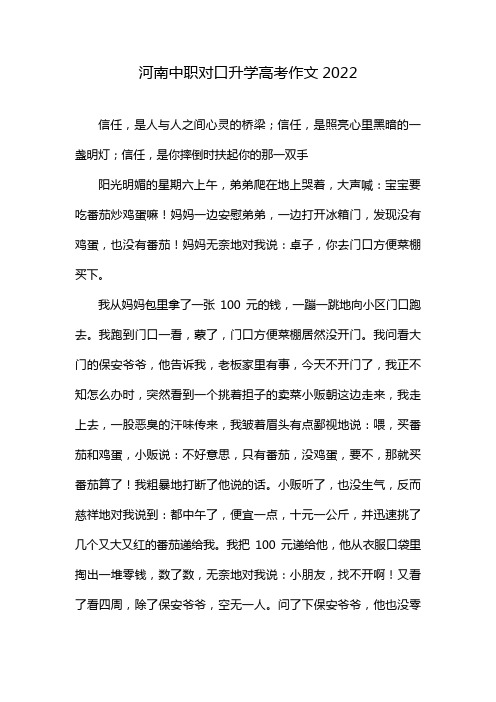 河南中职对口升学高考作文 2022

信任，是人与人之间心灵的桥梁；信任，是照亮心里黑暗的一盏明灯；信任，是你摔倒时扶起你的那一双手

阳光明媚的星期六上午，弟弟爬在地上哭着，大声喊：宝宝要吃番茄炒鸡蛋嘛！妈妈一边安慰弟弟，一边打开冰箱门，发现没有鸡蛋，也没有番茄！妈妈无奈地对我说：卓子，你去门口方便菜棚买下。

我从妈妈包里拿了一张 100 元的钱，一蹦一跳地向小区门口跑去。我跑到门口一看，蒙了，门口方便菜棚居然没开门。我问看大门的保安爷爷，他告诉我，老板家里有事，今天不开门了，我正不知怎么办时，突然看到一个挑着担子的卖菜小贩朝这边走来，我走上去，一股恶臭的汗味传来，我皱着眉头有点鄙视地说：喂，买番茄和鸡蛋，小贩说：不好意思，只有番茄，没鸡蛋，要不，那就买番茄算了！我粗暴地打断了他说的话。小贩听了，也没生气，反而慈祥地对我说到：都中午了，便宜一点，十元一公斤，并迅速挑了几个又大又红的番茄递给我。我把 100 元递给他，他从衣服口袋里掏出一堆零钱，数了数，无奈地对我说：小朋友，找不开啊！又看了看四周，除了保安爷爷，空无一人。问了下保安爷爷，他也没零